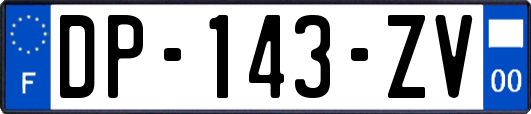 F

DP-143-ZV

00